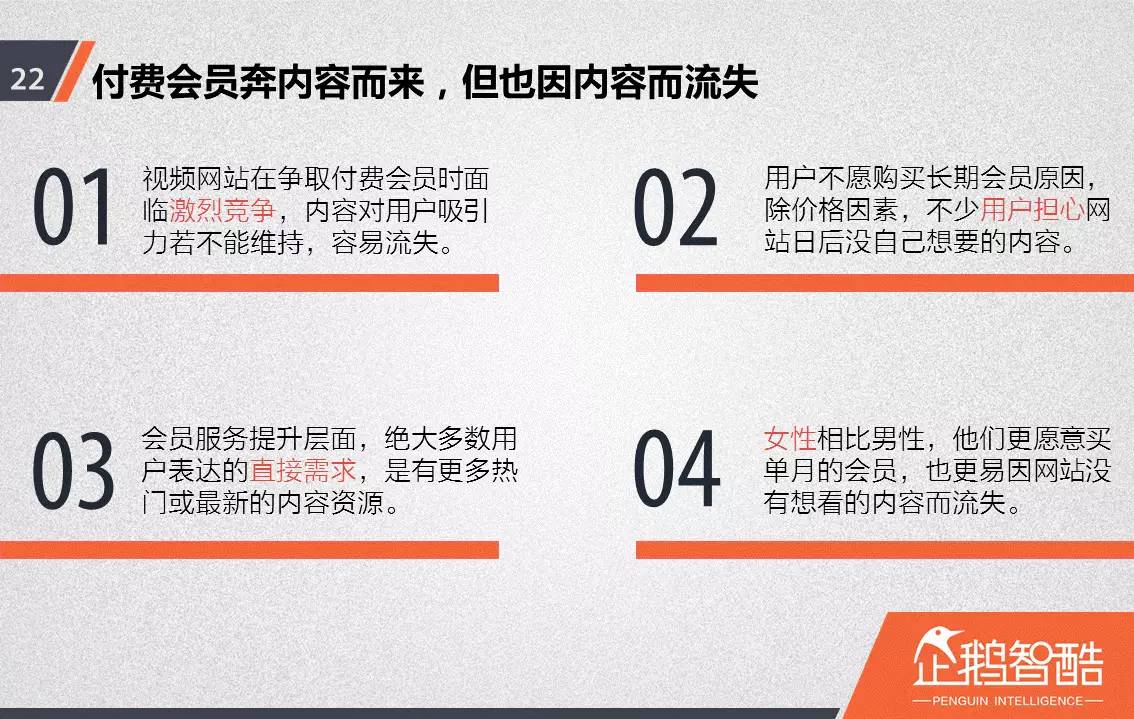 22 付费会员奔内容而来，但也因内容而流失

01 视频网站在争取付费会员时面临激烈竞争，内容对用户吸引力若不能维持，容易流失。

02 用户不愿购买长期会员原因，除价格因素，不少用户担心网站日后没自己想要的内容。

03 会员服务提升层面，绝大多数用户表达的直接需求，是有更多热门或最新的内容资源。

04 女性相比男性，他们更愿意买单月的会员，也更易因网站没有想看的内容而流失。

企鹅智酷
PENGUIN INTELLIGENCE